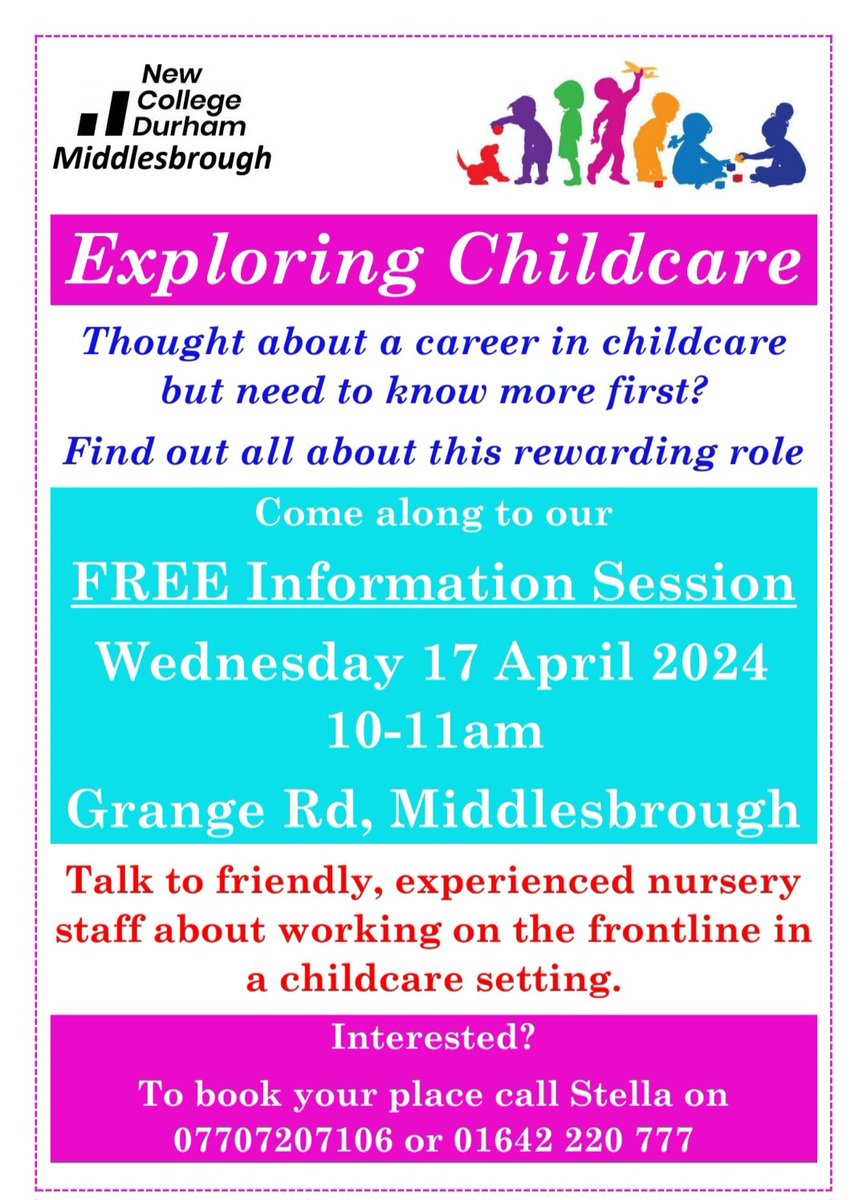 New College Durham
Middlesbrough

Exploring Childcare

Thought about a career in childcare but need to know more first?

Find out all about this rewarding role

Come along to our

FREE Information Session

Wednesday 17 April 2024
10-11am

Grange Rd, Middlesbrough

Talk to friendly, experienced nursery staff about working on the frontline in a childcare setting.

Interested?

To book your place call Stella on 07707207106 or 01642 220 777